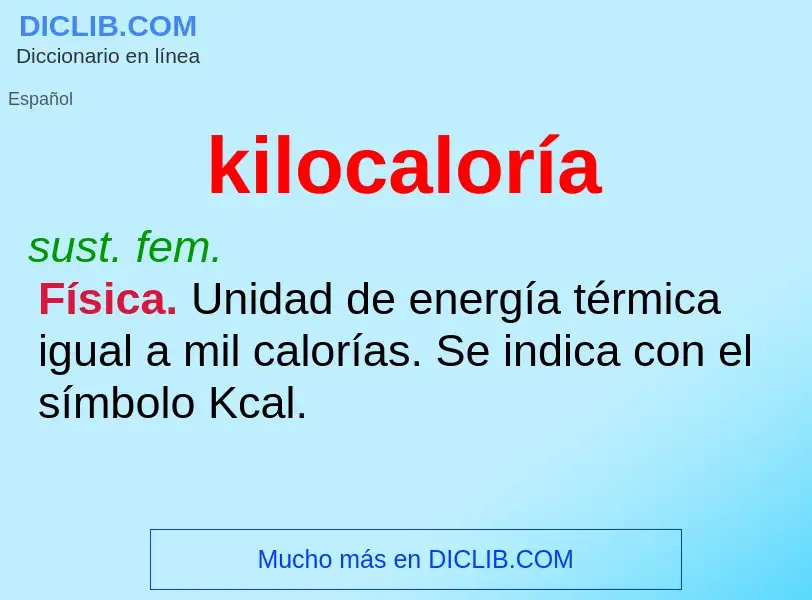 DICLIB.COM
Diccionario en línea

Español

kilocaloría

sust. fem.

Física. Unidad de energía térmica igual a mil calorías. Se indica con el símbolo Kcal.

Mucho más en DICLIB.COM